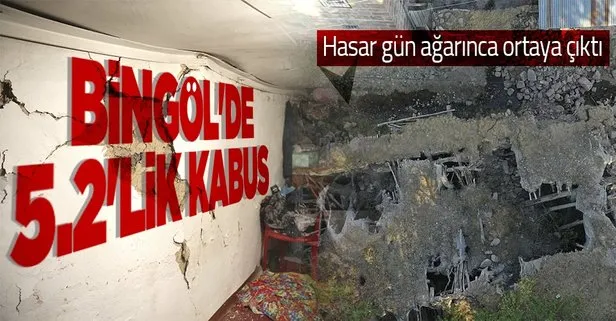 Hasar gün ağarınca ortaya çıktı

BİNGÖL'DE 5.2'LİK KABUS